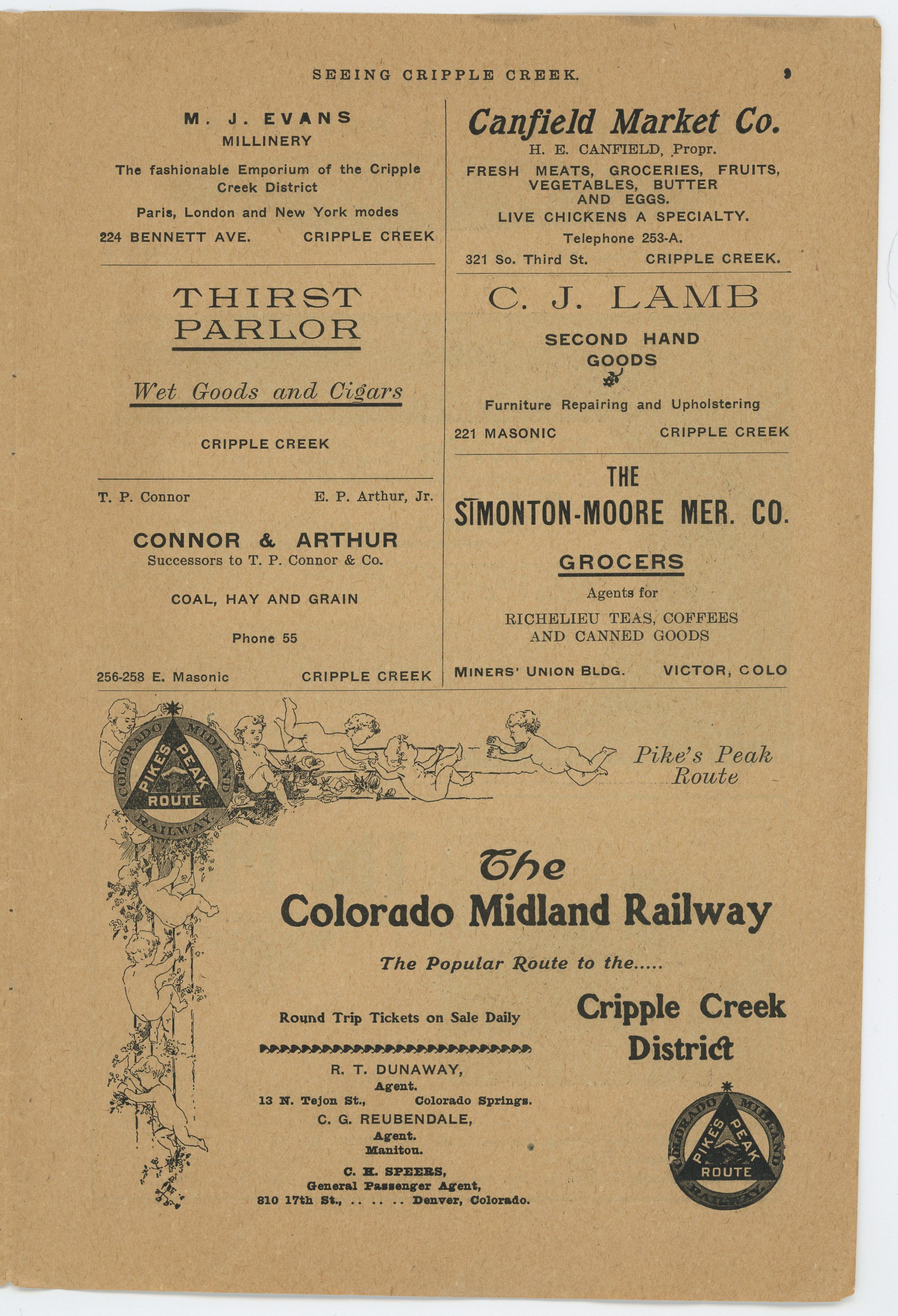 SEEING CRIPPLE CREEK. 9

M. J. EVANS
MILLINERY

The fashionable Emporium of the Cripple Creek District

Paris, London and New York modes

224 BENNETT AVE. CRIPPLE CREEK

THIRST PARLOR

Wet Goods and Cigars

CRIPPLE CREEK

T. P. Connor E. P. Arthur, Jr.

CONNOR & ARTHUR
Successors to T. P. Connor & Co.

COAL, HAY AND GRAIN

Phone 55

256-258 E. Masonic CRIPPLE CREEK

Canfield Market Co.
H. E. CANFIELD, Propr.
FRESH MEATS, GROCERIES, FRUITS, VEGETABLES, BUTTER AND EGGS.
LIVE CHICKENS A SPECIALTY.
Telephone 253-A.
321 So. Third St. CRIPPLE CREEK.

C. J. LAMB

SECOND HAND GOODS

Furniture Repairing and Upholstering

221 MASONIC CRIPPLE CREEK

THE
SIMONTON-MOORE MER. CO.

GROCERS

Agents for
RICHELIEU TEAS, COFFEES AND CANNED GOODS

MINERS' UNION BLDG. VICTOR, COLO

COLORADO MIDLAND RAILWAY PIKES PEAK ROUTE

Pike's Peak Route

The
Colorado Midland Railway

The Popular Route to the.....

Cripple Creek District

Round Trip Tickets on Sale Daily

R. T. DUNAWAY,
Agent.
13 N. Tejon St., Colorado Springs.
C. G. REUBENDALE,
Agent.
Manitou.
C. H. SPEERS,
General Passenger Agent,
810 17th St., .. .. .. Denver, Colorado.

COLORADO MIDLAND RAILWAY PIKES PEAK ROUTE